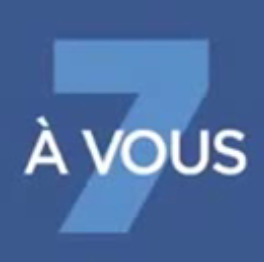 7
À VOUS